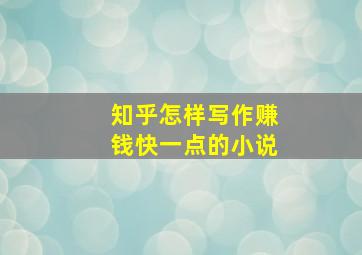 知乎怎样写作赚钱快一点的小说